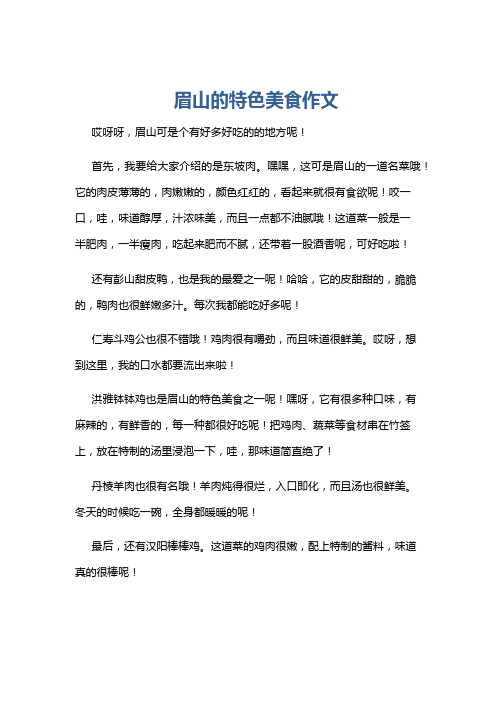 眉山的特色美食作文

哎呀呀，眉山可是个有好多好吃的的地方呢！

首先，我要给大家介绍的是东坡肉。嘿嘿，这可是眉山的一道名菜哦！它的肉皮薄薄的，肉嫩嫩的，颜色红红的，看起来就很有食欲呢！咬一口，哇，味道醇厚，汁浓味美，而且一点都不油腻哦！这道菜一般是一半肥肉，一半瘦肉，吃起来肥而不腻，还带着一股酒香呢，可好吃啦！

还有彭山甜皮鸭，也是我的最爱之一呢！哈哈，它的皮甜甜的，脆脆的，鸭肉也很鲜嫩多汁。每次我都能吃好多呢！

仁寿斗鸡公也很不错哦！鸡肉很有嚼劲，而且味道很鲜美。哎呀，想到这里，我的口水都要流出来啦！

洪雅钵钵鸡也是眉山的特色美食之一呢！嘿呀，它有很多种口味，有麻辣的，有鲜香的，每一种都很好吃呢！把鸡肉、蔬菜等食材串在竹签上，放在特制的汤里浸泡一下，哇，那味道简直绝了！

丹棱羊肉也很有名哦！羊肉炖得很烂，入口即化，而且汤也很鲜美。冬天的时候吃一碗，全身都暖暖的呢！

最后，还有汉阳棒棒鸡。这道菜的鸡肉很嫩，配上特制的酱料，味道真的很棒呢！